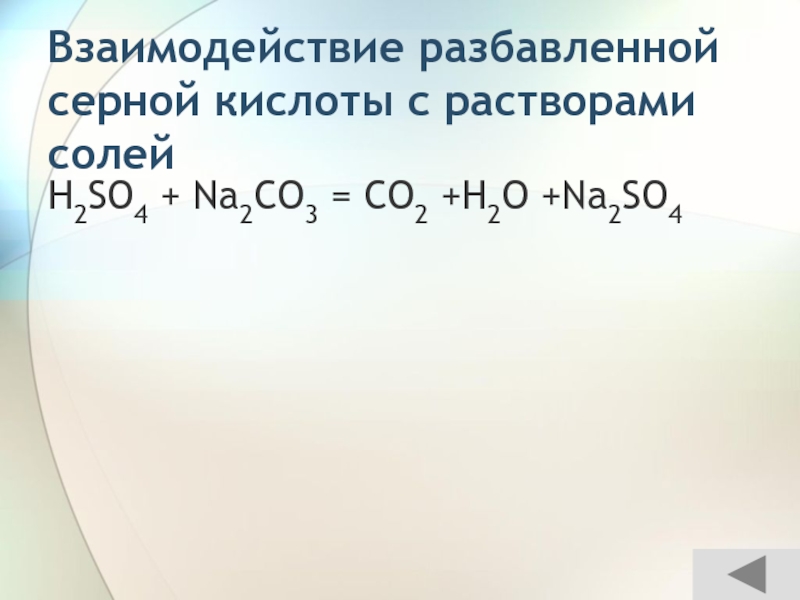 Взаимодействие разбавленной серной кислоты с растворами солей

$H_2SO_4 + Na_2CO_3 = CO_2 + H_2O + Na_2SO_4$